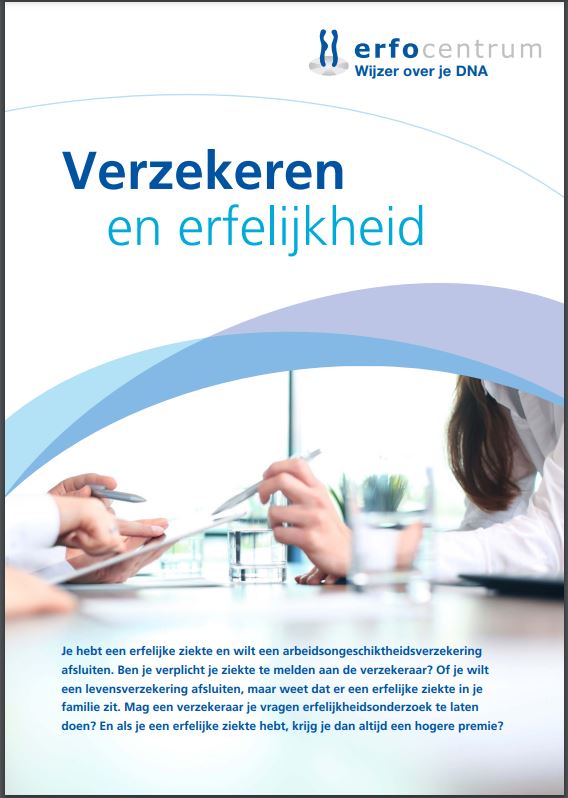 erfocentrum
Wijzer over je DNA

Verzekeren
en erfelijkheid

Je hebt een erfelijke ziekte en wilt een arbeidsongeschiktheidsverzekering afsluiten. Ben je verplicht je ziekte te melden aan de verzekeraar? Of je wilt een levensverzekering afsluiten, maar weet dat er een erfelijke ziekte in je familie zit. Mag een verzekeraar je vragen erfelijkheidsonderzoek te laten doen? En als je een erfelijke ziekte hebt, krijg je dan altijd een hogere premie?